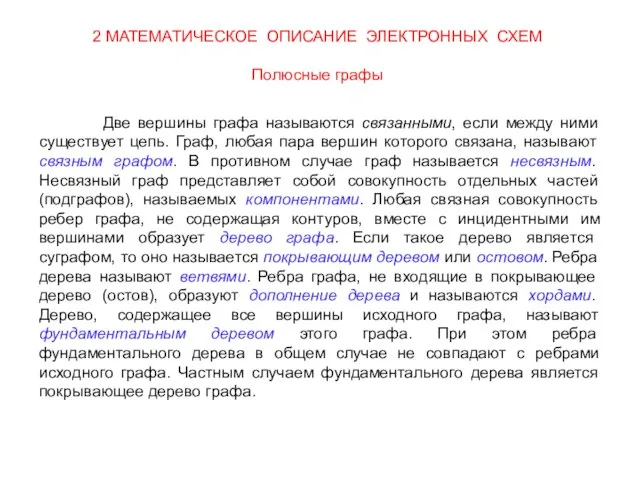 2 МАТЕМАТИЧЕСКОЕ ОПИСАНИЕ ЭЛЕКТРОННЫХ СХЕМ

Полюсные графы

Две вершины графа называются связанными, если между ними существует цепь. Граф, любая пара вершин которого связана, называют связным графом. В противном случае граф называется несвязным. Несвязный граф представляет собой совокупность отдельных частей (подграфов), называемых компонентами. Любая связная совокупность ребер графа, не содержащая контуров, вместе с инцидентными им вершинами образует дерево графа. Если такое дерево является суграфом, то оно называется покрывающим деревом или остовом. Ребра дерева называют ветвями. Ребра графа, не входящие в покрывающее дерево (остов), образуют дополнение дерева и называются хордами. Дерево, содержащее все вершины исходного графа, называют фундаментальным деревом этого графа. При этом ребра фундаментального дерева в общем случае не совпадают с ребрами исходного графа. Частным случаем фундаментального дерева является покрывающее дерево графа.